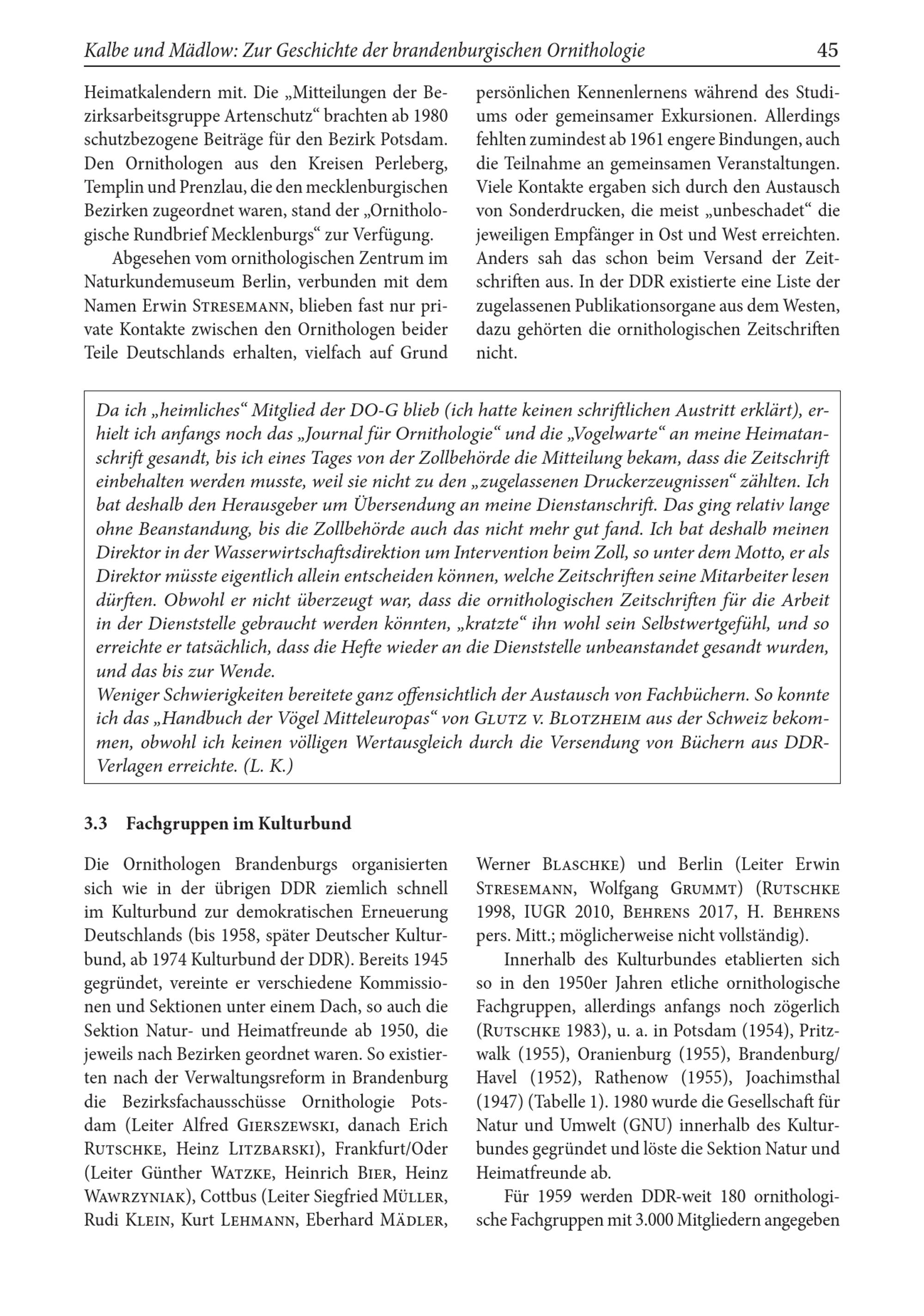 Kalbe und Mädlow: Zur Geschichte der brandenburgischen Ornithologie 45

Heimatkalendern mit. Die „Mitteilungen der Bezirksarbeitsgruppe Artenschutz“ brachten ab 1980 schutzbezogene Beiträge für den Bezirk Potsdam. Den Ornithologen aus den Kreisen Perleberg, Templin und Prenzlau, die den mecklenburgischen Bezirken zugeordnet waren, stand der „Ornithologische Rundbrief Mecklenburgs“ zur Verfügung.

Abgesehen vom ornithologischen Zentrum im Naturkundemuseum Berlin, verbunden mit dem Namen Erwin Stresemann, blieben fast nur private Kontakte zwischen den Ornithologen beider Teile Deutschlands erhalten, vielfach auf Grund persönlichen Kennenlernens während des Studiums oder gemeinsamer Exkursionen. Allerdings fehlten zumindest ab 1961 engere Bindungen, auch die Teilnahme an gemeinsamen Veranstaltungen. Viele Kontakte ergaben sich durch den Austausch von Sonderdrucken, die meist „unbeschadet“ die jeweiligen Empfänger in Ost und West erreichten. Anders sah das schon beim Versand der Zeitschriften aus. In der DDR existierte eine Liste der zugelassenen Publikationsorgane aus dem Westen, dazu gehörten die ornithologischen Zeitschriften nicht.

Da ich „heimliches“ Mitglied der DO-G blieb (ich hatte keinen schriftlichen Austritt erklärt), erhielt ich anfangs noch das „Journal für Ornithologie“ und die „Vogelwarte“ an meine Heimatanschrift gesandt, bis ich eines Tages von der Zollbehörde die Mitteilung bekam, dass die Zeitschrift einbehalten werden musste, weil sie nicht zu den „zugelassenen Druckerzeugnissen“ zählten. Ich bat deshalb den Herausgeber um Übersendung an meine Dienstanschrift. Das ging relativ lange ohne Beanstandung, bis die Zollbehörde auch das nicht mehr gut fand. Ich bat deshalb meinen Direktor in der Wasserwirtschaftsdirektion um Intervention beim Zoll, so unter dem Motto, er als Direktor müsste eigentlich allein entscheiden können, welche Zeitschriften seine Mitarbeiter lesen dürften. Obwohl er nicht überzeugt war, dass die ornithologischen Zeitschriften für die Arbeit in der Dienststelle gebraucht werden könnten, „kratzte“ ihn wohl sein Selbstwertgefühl, und so erreichte er tatsächlich, dass die Hefte wieder an die Dienststelle unbeanstandet gesandt wurden, und das bis zur Wende.
Weniger Schwierigkeiten bereitete ganz offensichtlich der Austausch von Fachbüchern. So konnte ich das „Handbuch der Vögel Mitteleuropas“ von Glutz v. Blotzheim aus der Schweiz bekommen, obwohl ich keinen völligen Wertausgleich durch die Versendung von Büchern aus DDR-Verlagen erreichte. (L. K.)

3.3 Fachgruppen im Kulturbund

Die Ornithologen Brandenburgs organisierten sich wie in der übrigen DDR ziemlich schnell im Kulturbund zur demokratischen Erneuerung Deutschlands (bis 1958, später Deutscher Kulturbund, ab 1974 Kulturbund der DDR). Bereits 1945 gegründet, vereinte er verschiedene Kommissionen und Sektionen unter einem Dach, so auch die Sektion Natur- und Heimatfreunde ab 1950, die jeweils nach Bezirken geordnet waren. So existierten nach der Verwaltungsreform in Brandenburg die Bezirksfachausschüsse Ornithologie Potsdam (Leiter Alfred Gierszewski, danach Erich Rutschke, Heinz Litzbarski), Frankfurt/Oder (Leiter Günther Watzke, Heinrich Bier, Heinz Wawrzyniak), Cottbus (Leiter Siegfried Müller, Rudi Klein, Kurt Lehmann, Eberhard Mädler, Werner Blaschke) und Berlin (Leiter Erwin Stresemann, Wolfgang Grummt) (Rutschke 1998, IUGR 2010, Behrens 2017, H. Behrens pers. Mitt.; möglicherweise nicht vollständig).

Innerhalb des Kulturbundes etablierten sich so in den 1950er Jahren etliche ornithologische Fachgruppen, allerdings anfangs noch zögerlich (Rutschke 1983), u. a. in Potsdam (1954), Pritzwalk (1955), Oranienburg (1955), Brandenburg/Havel (1952), Rathenow (1955), Joachimsthal (1947) (Tabelle 1). 1980 wurde die Gesellschaft für Natur und Umwelt (GNU) innerhalb des Kulturbundes gegründet und löste die Sektion Natur und Heimatfreunde ab.

Für 1959 werden DDR-weit 180 ornithologische Fachgruppen mit 3.000 Mitgliedern angegeben